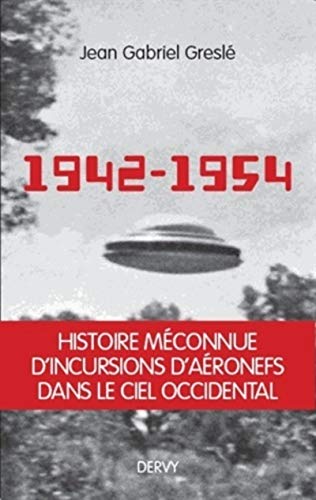 Jean Gabriel Greslé

1942-1954

HISTOIRE MÉCONNUE D'INCURSIONS D'AÉRONEFS DANS LE CIEL OCCIDENTAL

DERVY